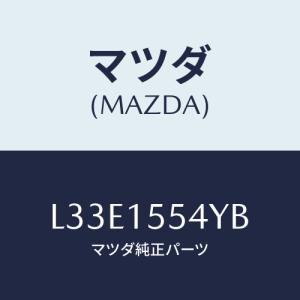 マツダ
(MAZDA)

L33E1554YB
マツダ純正パーツ